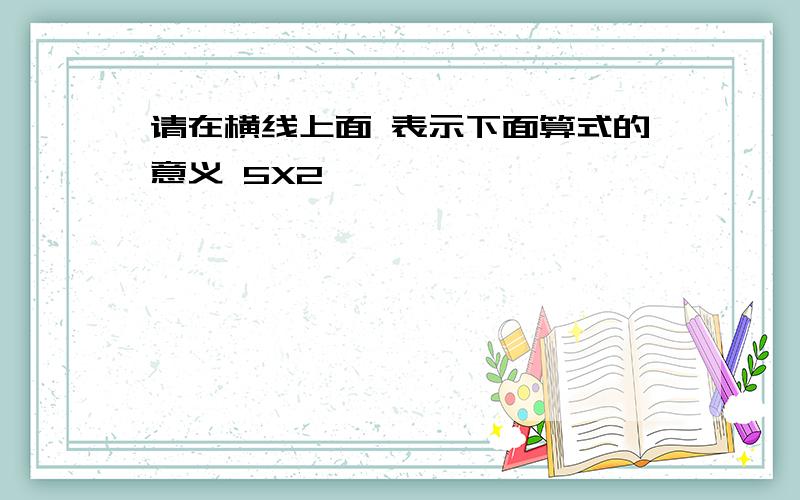 请在横线上面 表示下面算式的意义 5X2